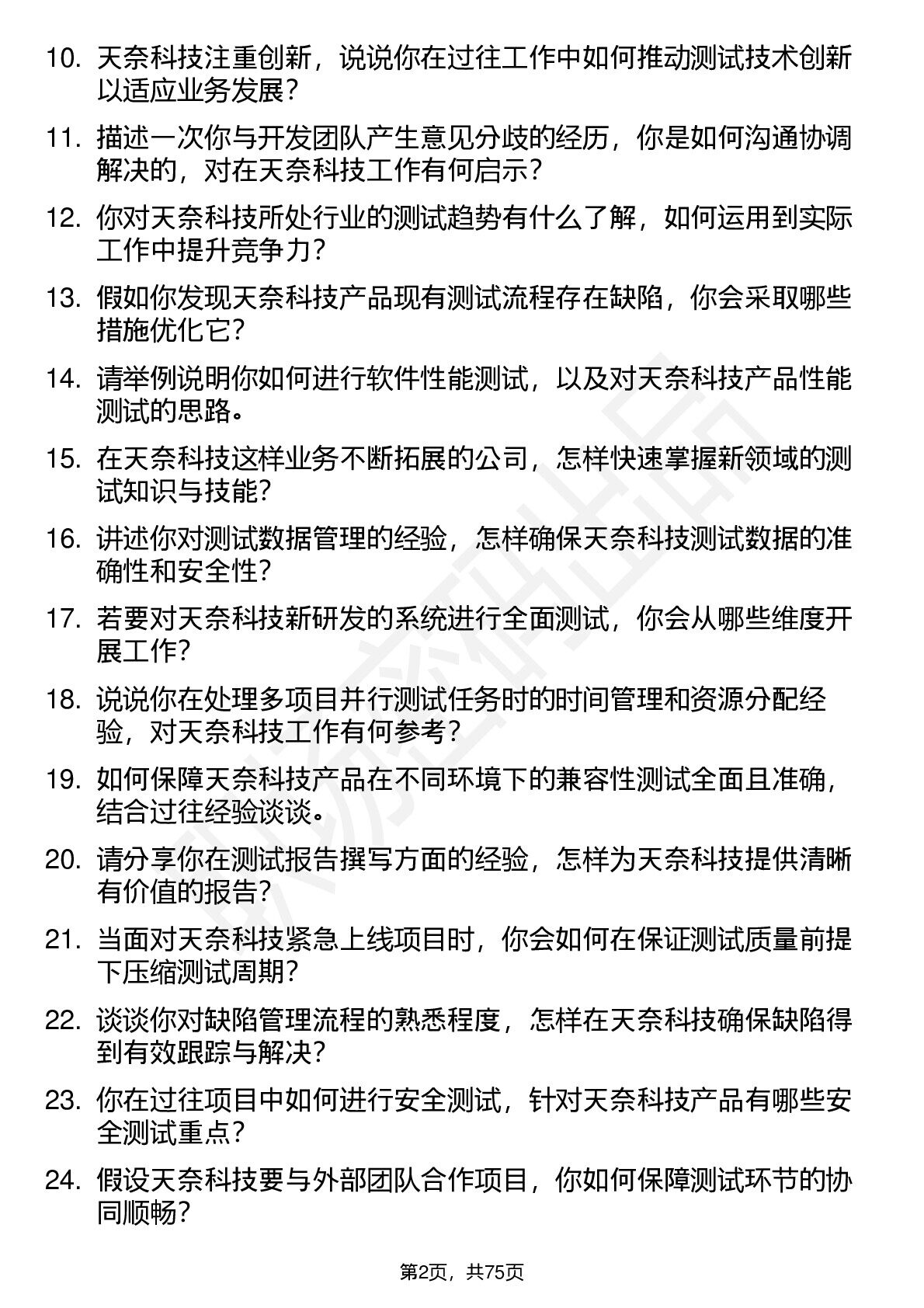 10. 天奈科技注重创新，说说你在过往工作中如何推动测试技术创新以适应业务发展？

11. 描述一次你与开发团队产生意见分歧的经历，你是如何沟通协调解决的，对在天奈科技工作有何启示？

12. 你对天奈科技所处行业的测试趋势有什么了解，如何运用到实际工作中提升竞争力？

13. 假如你发现天奈科技产品现有测试流程存在缺陷，你会采取哪些措施优化它？

14. 请举例说明你如何进行软件性能测试，以及对天奈科技产品性能测试的思路。

15. 在天奈科技这样业务不断拓展的公司，怎样快速掌握新领域的测试知识与技能？

16. 讲述你对测试数据管理的经验，怎样确保天奈科技测试数据的准确性和安全性？

17. 若要对天奈科技新研发的系统进行全面测试，你会从哪些维度开展工作？

18. 说说你在处理多项目并行测试任务时的时间管理和资源分配经验，对天奈科技工作有何参考？

19. 如何保障天奈科技产品在不同环境下的兼容性测试全面且准确，结合过往经验谈谈。

20. 请分享你在测试报告撰写方面的经验，怎样为天奈科技提供清晰有价值的报告？

21. 当面对天奈科技紧急上线项目时，你会如何在保证测试质量前提下压缩测试周期？

22. 谈谈你对缺陷管理流程的熟悉程度，怎样在天奈科技确保缺陷得到有效跟踪与解决？

23. 你在过往项目中如何进行安全测试，针对天奈科技产品有哪些安全测试重点？

24. 假设天奈科技要与外部团队合作项目，你如何保障测试环节的协同顺畅？

第2页，共75页